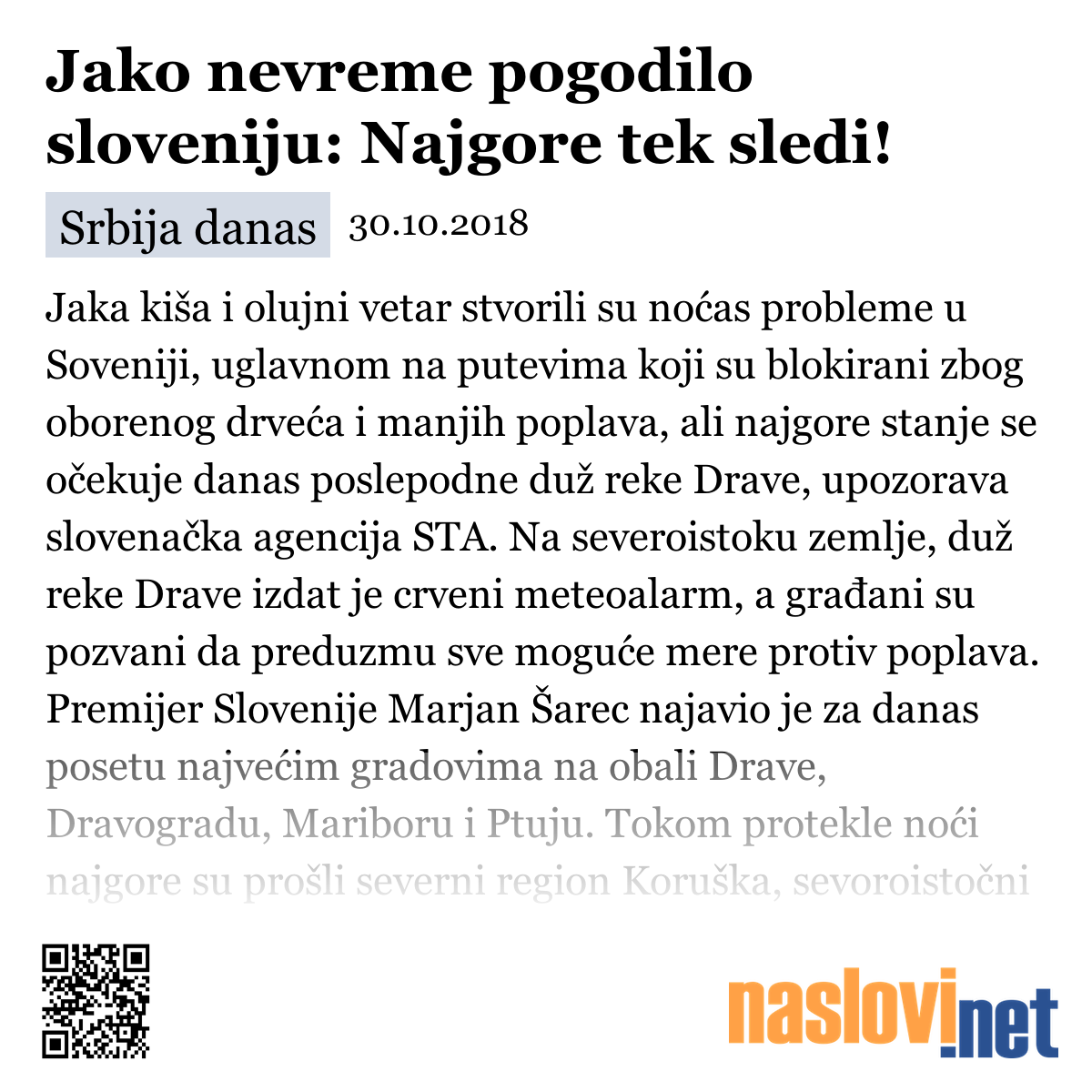 Jako nevreme pogodilo sloveniju: Najgore tek sledi!

Srbija danas 30.10.2018

Jaka kiša i olujni vetar stvorili su noćas probleme u Soveniji, uglavnom na putevima koji su blokirani zbog oborenog drveća i manjih poplava, ali najgore stanje se očekuje danas poslepodne duž reke Drave, upozorava slovenačka agencija STA. Na severoistoku zemlje, duž reke Drave izdat je crveni meteoalarm, a građani su pozvani da preduzmu sve moguće mere protiv poplava. Premijer Slovenije Marjan Šarec najavio je za danas posetu najvećim gradovima na obali Drave, Dravogradu, Mariboru i Ptuju. Tokom protekle noći najgore su prošli severni region Koruška, sevoroistočni

naslovi.net